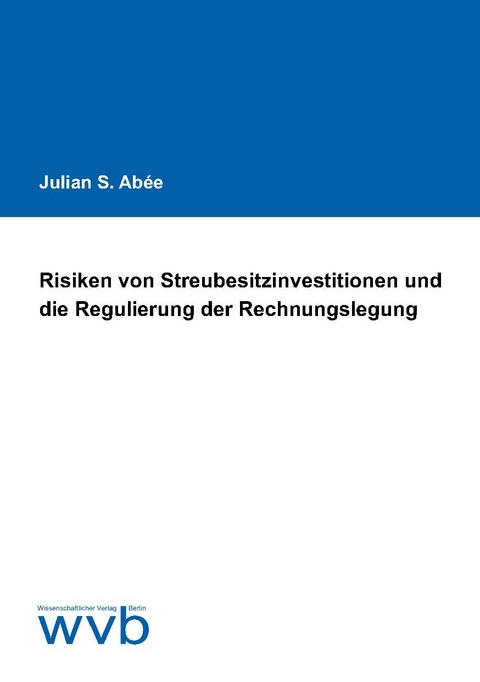 Julian S. Abée

Risiken von Streubesitzinvestitionen und die Regulierung der Rechnungslegung

Wissenschaftlicher Verlag Berlin
wvb